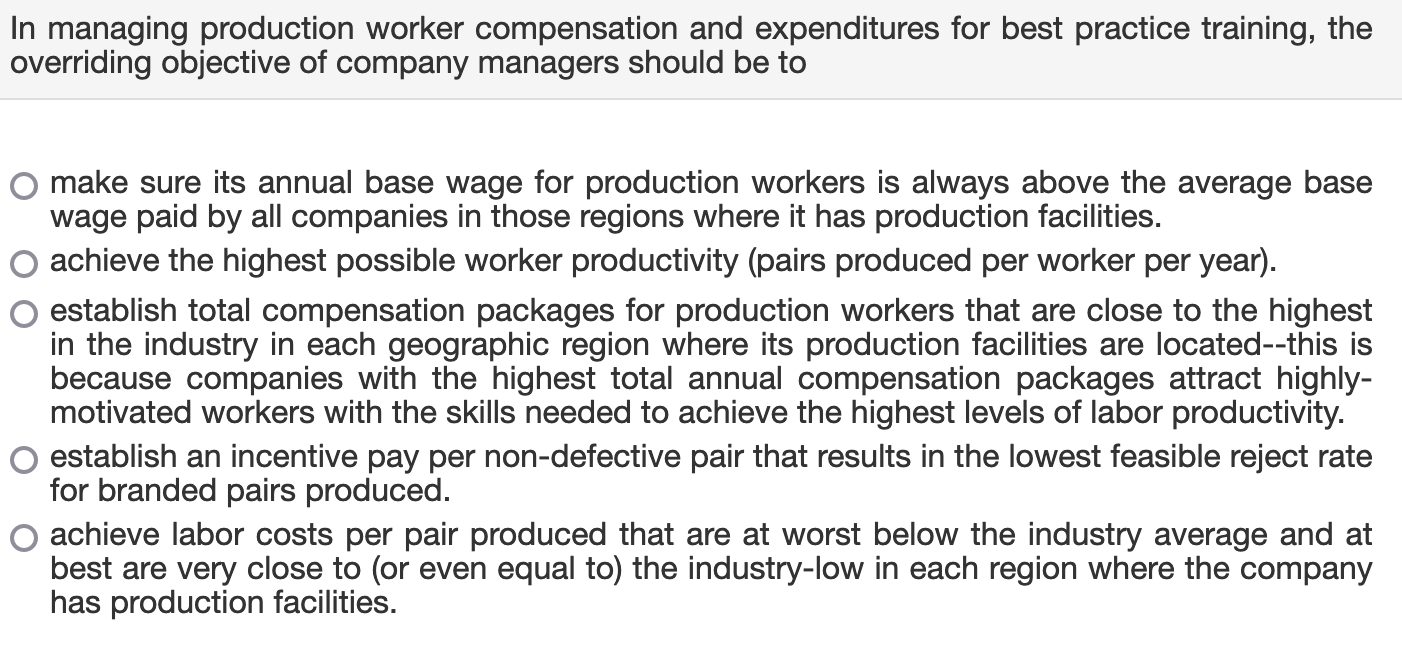 In managing production worker compensation and expenditures for best practice training, the overriding objective of company managers should be to

make sure its annual base wage for production workers is always above the average base wage paid by all companies in those regions where it has production facilities.

achieve the highest possible worker productivity (pairs produced per worker per year).

establish total compensation packages for production workers that are close to the highest in the industry in each geographic region where its production facilities are located--this is because companies with the highest total annual compensation packages attract highly-motivated workers with the skills needed to achieve the highest levels of labor productivity.

establish an incentive pay per non-defective pair that results in the lowest feasible reject rate for branded pairs produced.

achieve labor costs per pair produced that are at worst below the industry average and at best are very close to (or even equal to) the industry-low in each region where the company has production facilities.